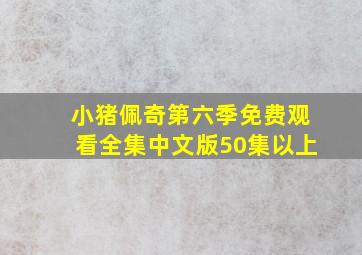 小猪佩奇第六季免费观看全集中文版50集以上